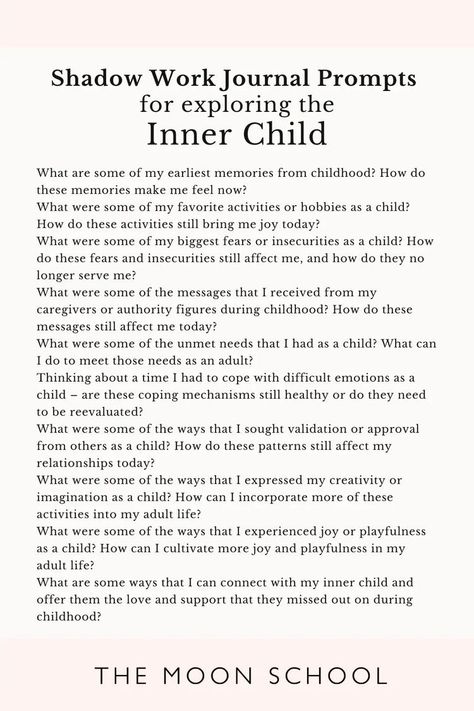 Shadow Work Journal Prompts
for exploring the
Inner Child

What are some of my earliest memories from childhood? How do these memories make me feel now?
What were some of my favorite activities or hobbies as a child? How do these activities still bring me joy today?
What were some of my biggest fears or insecurities as a child? How do these fears and insecurities still affect me, and how do they no longer serve me?
What were some of the messages that I received from my caregivers or authority figures during childhood? How do these messages still affect me today?
What were some of the unmet needs that I had as a child? What can I do to meet those needs as an adult?
Thinking about a time I had to cope with difficult emotions as a child – are these coping mechanisms still healthy or do they need to be reevaluated?
What were some of the ways that I sought validation or approval from others as a child? How do these patterns still affect my relationships today?
What were some of the ways that I expressed my creativity or imagination as a child? How can I incorporate more of these activities into my adult life?
What were some of the ways that I experienced joy or playfulness as a child? How can I cultivate more joy and playfulness in my adult life?
What are some ways that I can connect with my inner child and offer them the love and support that they missed out on during childhood?

THE MOON SCHOOL